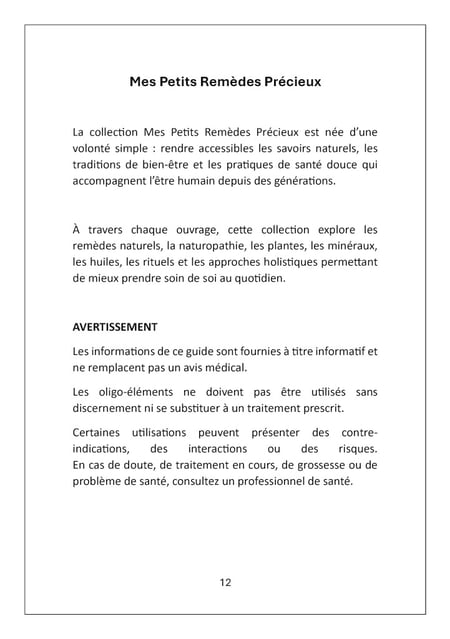 Mes Petits Remèdes Précieux

La collection Mes Petits Remèdes Précieux est née d'une volonté simple : rendre accessibles les savoirs naturels, les traditions de bien-être et les pratiques de santé douce qui accompagnent l'être humain depuis des générations.

À travers chaque ouvrage, cette collection explore les remèdes naturels, la naturopathie, les plantes, les minéraux, les huiles, les rituels et les approches holistiques permettant de mieux prendre soin de soi au quotidien.

AVERTISSEMENT

Les informations de ce guide sont fournies à titre informatif et ne remplacent pas un avis médical.

Les oligo-éléments ne doivent pas être utilisés sans discernement ni se substituer à un traitement prescrit.

Certaines utilisations peuvent présenter des contre-indications, des interactions ou des risques. En cas de doute, de traitement en cours, de grossesse ou de problème de santé, consultez un professionnel de santé.

12